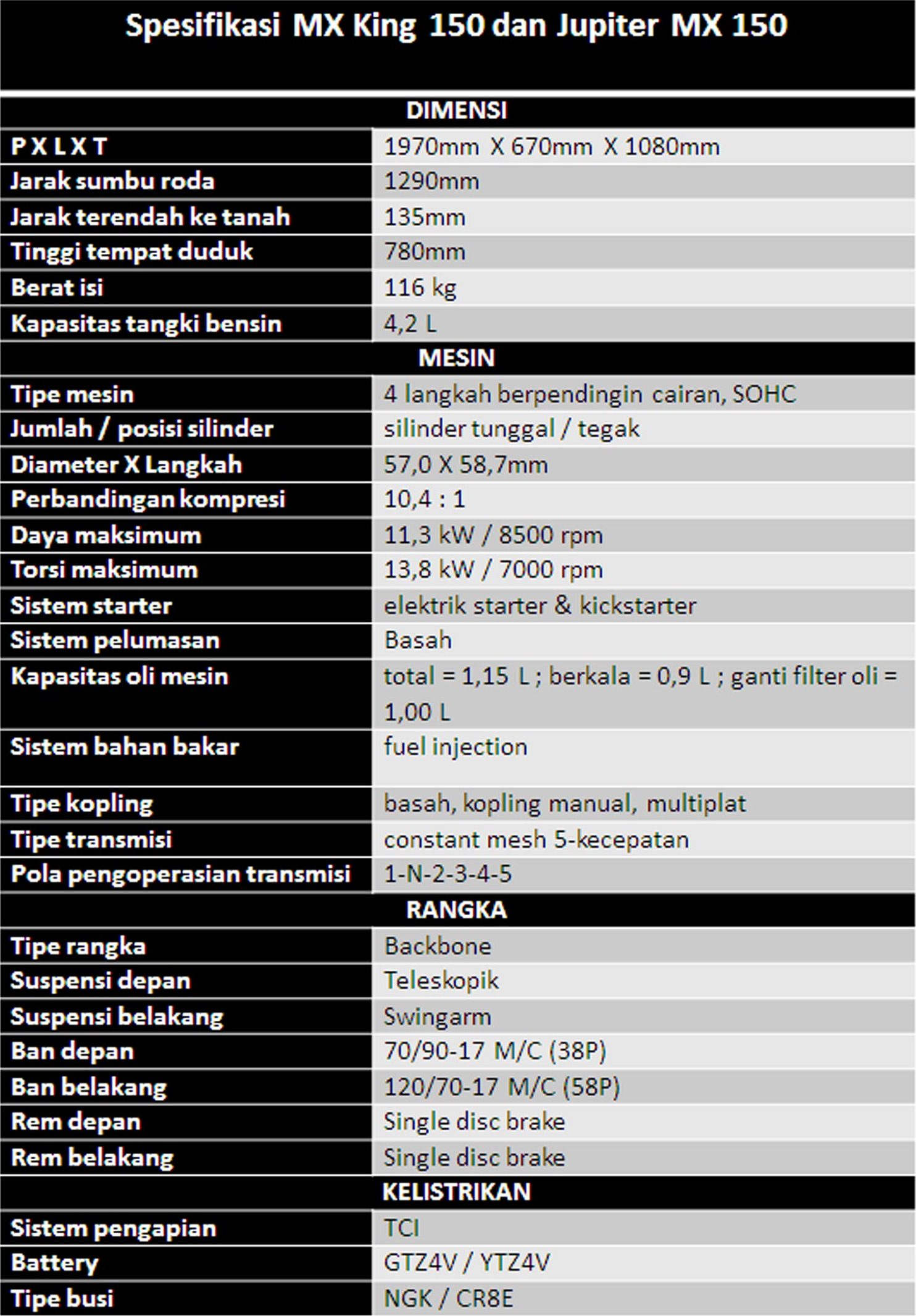 Spesifikasi MX King 150 dan Jupiter MX 150

| DIMENSI | |
|---|---|
| P X L X T | 1970mm X 670mm X 1080mm |
| Jarak sumbu roda | 1290mm |
| Jarak terendah ke tanah | 135mm |
| Tinggi tempat duduk | 780mm |
| Berat isi | 116 kg |
| Kapasitas tangki bensin | 4,2 L |
| MESIN | |
| Tipe mesin | 4 langkah berpendingin cairan, SOHC |
| Jumlah / posisi silinder | silinder tunggal / tegak |
| Diameter X Langkah | 57,0 X 58,7mm |
| Perbandingan kompresi | 10,4 : 1 |
| Daya maksimum | 11,3 kW / 8500 rpm |
| Torsi maksimum | 13,8 kW / 7000 rpm |
| Sistem starter | elektrik starter & kickstarter |
| Sistem pelumasan | Basah |
| Kapasitas oli mesin | total = 1,15 L ; berkala = 0,9 L ; ganti filter oli = 1,00 L |
| Sistem bahan bakar | fuel injection |
| Tipe kopling | basah, kopling manual, multiplat |
| Tipe transmisi | constant mesh 5-kecepatan |
| Pola pengoperasian transmisi | 1-N-2-3-4-5 |
| RANGKA | |
| Tipe rangka | Backbone |
| Suspensi depan | Teleskopik |
| Suspensi belakang | Swingarm |
| Ban depan | 70/90-17 M/C (38P) |
| Ban belakang | 120/70-17 M/C (58P) |
| Rem depan | Single disc brake |
| Rem belakang | Single disc brake |
| KELISTRIKAN | |
| Sistem pengapian | TCI |
| Battery | GTZ4V / YTZ4V |
| Tipe busi | NGK / CR8E |